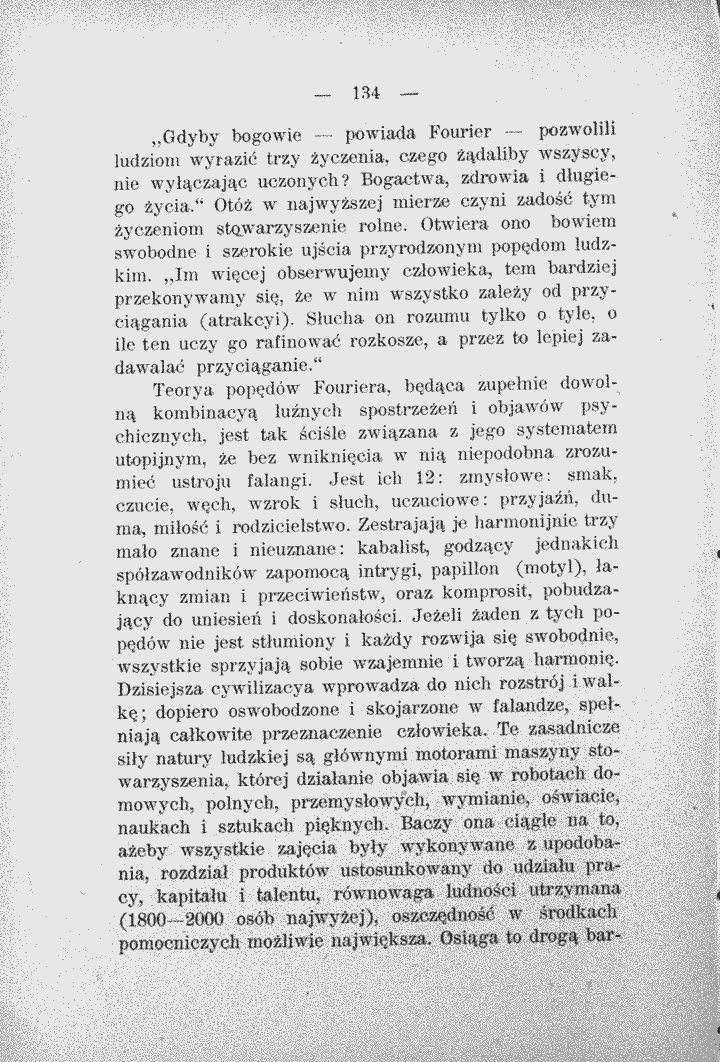 — 134 —

„Gdyby bogowie — powiada Fourier — pozwolili ludziom wyrazić trzy życzenia, czego żądaliby wszyscy, nie wyłączając uczonych? Bogactwa, zdrowia i długiego życia.“ Otóż w najwyższej mierze czyni zadość tym życzeniom stowarzyszenie rolne. Otwiera ono bowiem swobodne i szerokie ujścia przyrodzonym popędom ludzkim. „Im więcej obserwujemy człowieka, tem bardziej przekonywamy się, że w nim wszystko zależy od przyciągania (atrakcyi). Słucha on rozumu tylko o tyle, o ile ten uczy go rafinować rozkosze, a przez to lepiej zadawalać przyciąganie.“

Teorya popędów Fouriera, będąca zupełnie dowolną kombinacyą luźnych spostrzeżeń i objawów psychicznych, jest tak ściśle związana z jego systematem utopijnym, że bez wniknięcia w nią niepodobna zrozumieć ustroju falangi. Jest ich 12: zmysłowe: smak, czucie, węch, wzrok i słuch, uczuciowe: przyjaźń, duma, miłość i rodzicielstwo. Zestrajają je harmonijnie trzy mało znane i nieuznane: kabalist, godzący jednakich spółzawodników zapomocą intrygi, papillon (motyl), łaknący zmian i przeciwieństw, oraz komprosit, pobudzający do uniesień i doskonałości. Jeżeli żaden z tych popędów nie jest stłumiony i każdy rozwija się swobodnie, wszystkie sprzyjają sobie wzajemnie i tworzą harmonię. Dzisiejsza cywilizacya wprowadza do nich rozstrój i walkę; dopiero oswobodzone i skojarzone w falandze, spełniają całkowite przeznaczenie człowieka. Te zasadnicze siły natury ludzkiej są głównymi motorami maszyny stowarzyszenia, której działanie objawia się w robotach domowych, polnych, przemysłowych, wymianie, oświacie, naukach i sztukach pięknych. Baczy ona ciągle na to, ażeby wszystkie zajęcia były wykonywane z upodobania, rozdział produktów ustosunkowany do udziału pracy, kapitału i talentu, równowaga ludności utrzymana (1800—2000 osób najwyżej), oszczędność w środkach pomocniczych możliwie największa. Osiąga to drogą bar-